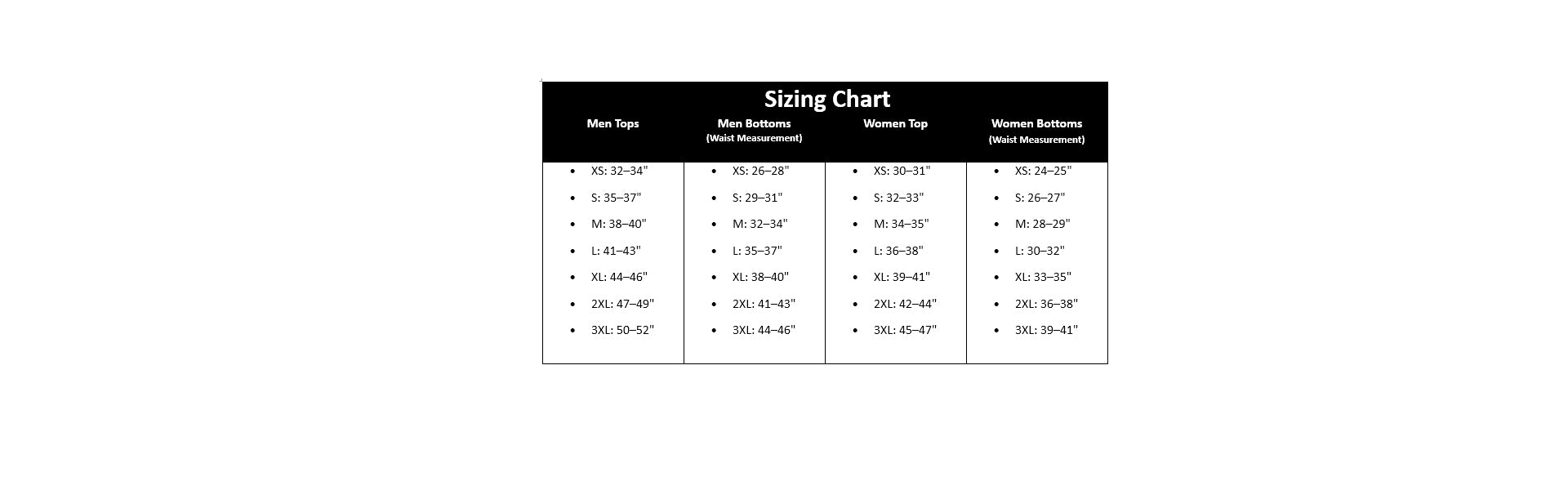 Sizing Chart

| Men Tops | Men Bottoms (Waist Measurement) | Women Top | Women Bottoms (Waist Measurement) |
|---|---|---|---|
| • XS: 32–34" | • XS: 26–28" | • XS: 30–31" | • XS: 24–25" |
| • S: 35–37" | • S: 29–31" | • S: 32–33" | • S: 26–27" |
| • M: 38–40" | • M: 32–34" | • M: 34–35" | • M: 28–29" |
| • L: 41–43" | • L: 35–37" | • L: 36–38" | • L: 30–32" |
| • XL: 44–46" | • XL: 38–40" | • XL: 39–41" | • XL: 33–35" |
| • 2XL: 47–49" | • 2XL: 41–43" | • 2XL: 42–44" | • 2XL: 36–38" |
| • 3XL: 50–52" | • 3XL: 44–46" | • 3XL: 45–47" | • 3XL: 39–41" |